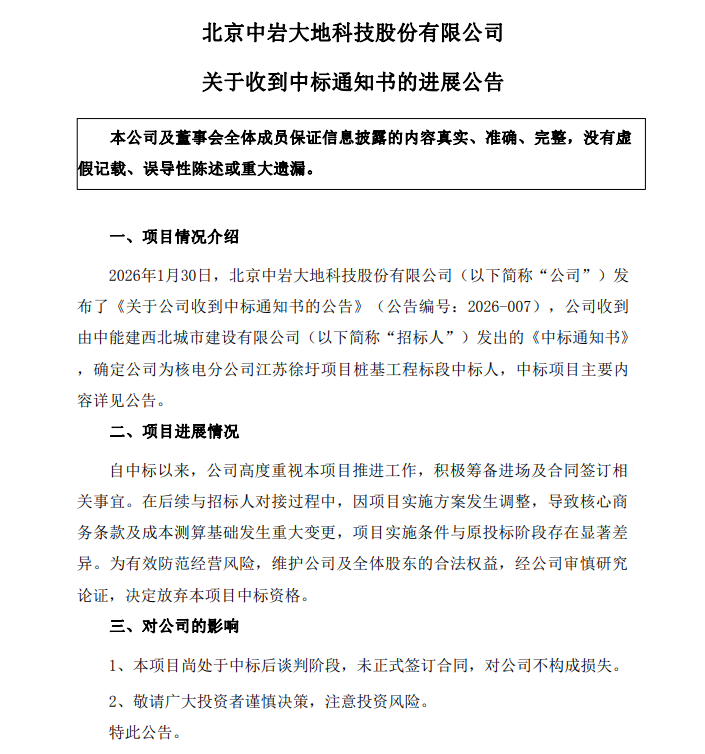 北京中岩大地科技股份有限公司

关于收到中标通知书的进展公告

本公司及董事会全体成员保证信息披露的内容真实、准确、完整，没有虚假记载、误导性陈述或重大遗漏。

一、项目情况介绍

2026年1月30日，北京中岩大地科技股份有限公司（以下简称“公司”）发布了《关于公司收到中标通知书的公告》（公告编号：2026-007），公司收到由中能建西北城市建设有限公司（以下简称“招标人”）发出的《中标通知书》，确定公司为核电分公司江苏徐圩项目桩基工程标段中标人，中标项目主要内容详见公告。

二、项目进展情况

自中标以来，公司高度重视本项目推进工作，积极筹备进场及合同签订相关事宜。在后续与招标人对接过程中，因项目实施方案发生调整，导致核心商务条款及成本测算基础发生重大变更，项目实施条件与原投标阶段存在显著差异。为有效防范经营风险，维护公司及全体股东的合法权益，经公司审慎研究论证，决定放弃本项目中标资格。

三、对公司的影响

1、本项目尚处于中标后谈判阶段，未正式签订合同，对公司不构成损失。

2、敬请广大投资者谨慎决策，注意投资风险。

特此公告。